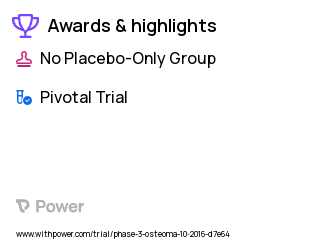 Awards & highlights

No Placebo-Only Group

Pivotal Trial

Power

www.withpower.com/trial/phase-3-osteoma-10-2016-d7e64